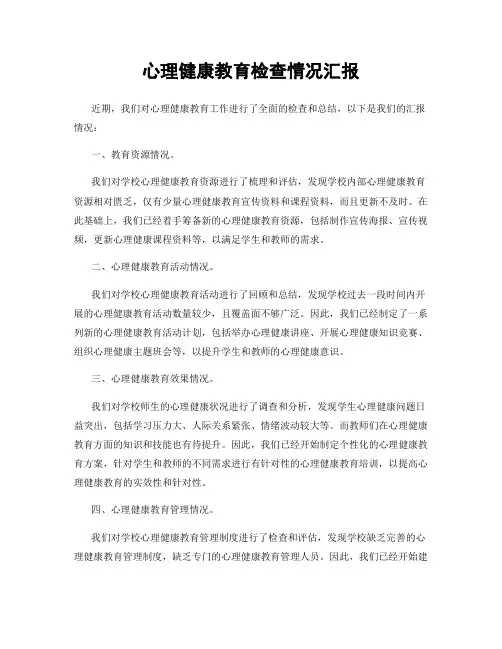 心理健康教育检查情况汇报

近期，我们对心理健康教育工作进行了全面的检查和总结，以下是我们的汇报情况：

一、教育资源情况。

我们对学校心理健康教育资源进行了梳理和评估，发现学校内部心理健康教育资源相对匮乏，仅有少量心理健康教育宣传资料和课程资料，而且更新不及时。在此基础上，我们已经着手筹备新的心理健康教育资源，包括制作宣传海报、宣传视频，更新心理健康课程资料等，以满足学生和教师的需求。

二、心理健康教育活动情况。

我们对学校心理健康教育活动进行了回顾和总结，发现学校过去一段时间内开展的心理健康教育活动数量较少，且覆盖面不够广泛。因此，我们已经制定了一系列新的心理健康教育活动计划，包括举办心理健康讲座、开展心理健康知识竞赛、组织心理健康主题班会等，以提升学生和教师的心理健康意识。

三、心理健康教育效果情况。

我们对学校师生的心理健康状况进行了调查和分析，发现学生心理健康问题日益突出，包括学习压力大、人际关系紧张、情绪波动较大等。而教师们在心理健康教育方面的知识和技能也有待提升。因此，我们已经开始制定个性化的心理健康教育方案，针对学生和教师的不同需求进行有针对性的心理健康教育培训，以提高心理健康教育的实效性和针对性。

四、心理健康教育管理情况。

我们对学校心理健康教育管理制度进行了检查和评估，发现学校缺乏完善的心理健康教育管理制度，缺乏专门的心理健康教育管理人员。因此，我们已经开始建